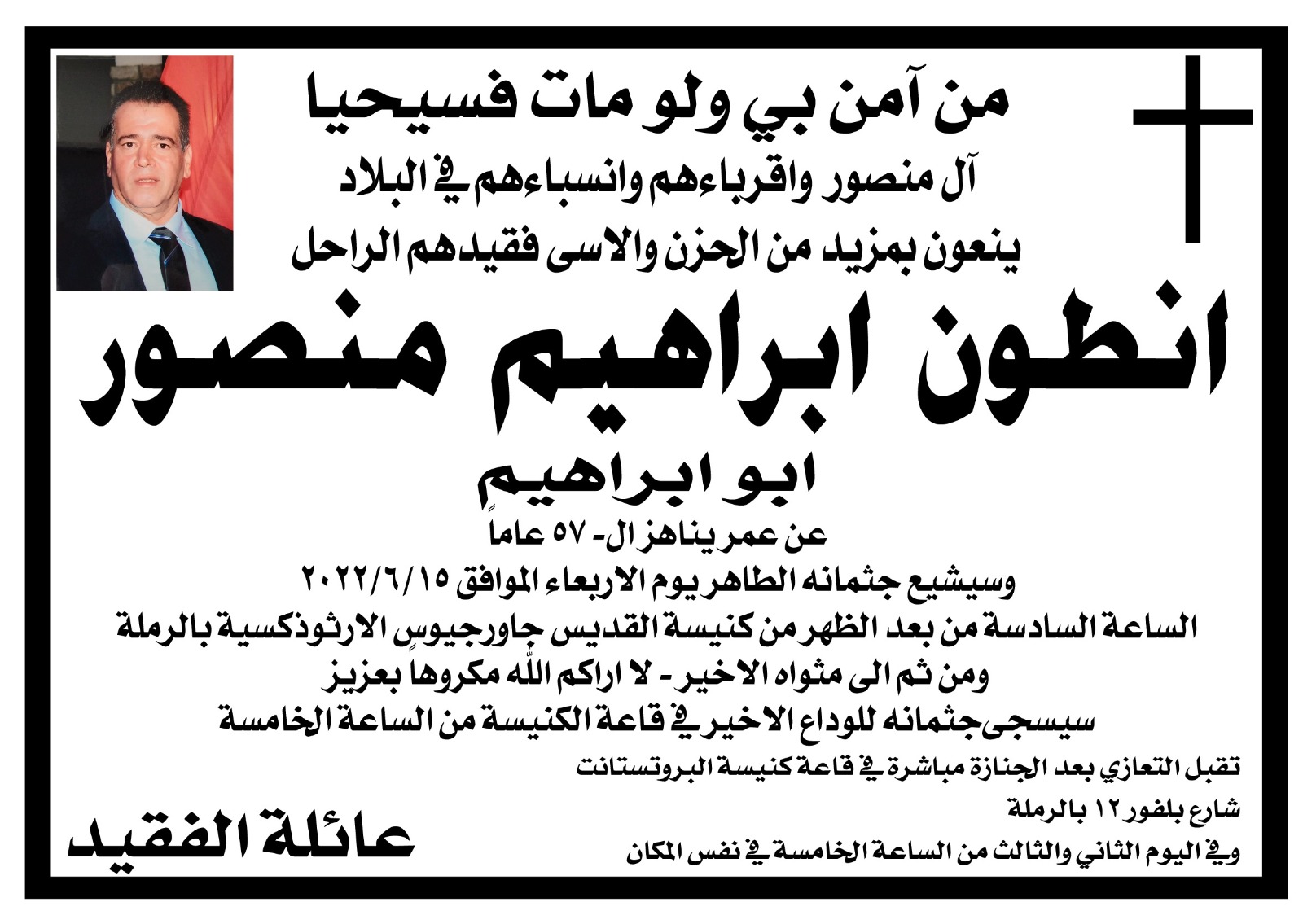 من آمن بي ولو مات فسيحيا
آل منصور واقرباءهم وانسباءهم في البلاد
ينعون بمزيد من الحزن والاسى فقيدهم الراحل

انطون ابراهيم منصور

ابو ابراهيم
عن عمر يناهز ال- ٥٧ عاماً
وسيشيع جثمانه الطاهر يوم الاربعاء الموافق ٢٠٢٢/٦/١٥
الساعة السادسة من بعد الظهر من كنيسة القديس جاورجيوس الارثوذكسية بالرملة
ومن ثم الى مثواه الاخير - لا اراكم الله مكروهاً بعزيز
سيسجى جثمانه للوداع الاخير في قاعة الكنيسة من الساعة الخامسة

تقبل التعازي بعد الجنازة مباشرة في قاعة كنيسة البروتستانت
شارع بلفور ١٢ بالرملة
وفي اليوم الثاني والثالث من الساعة الخامسة في نفس المكان

عائلة الفقيد